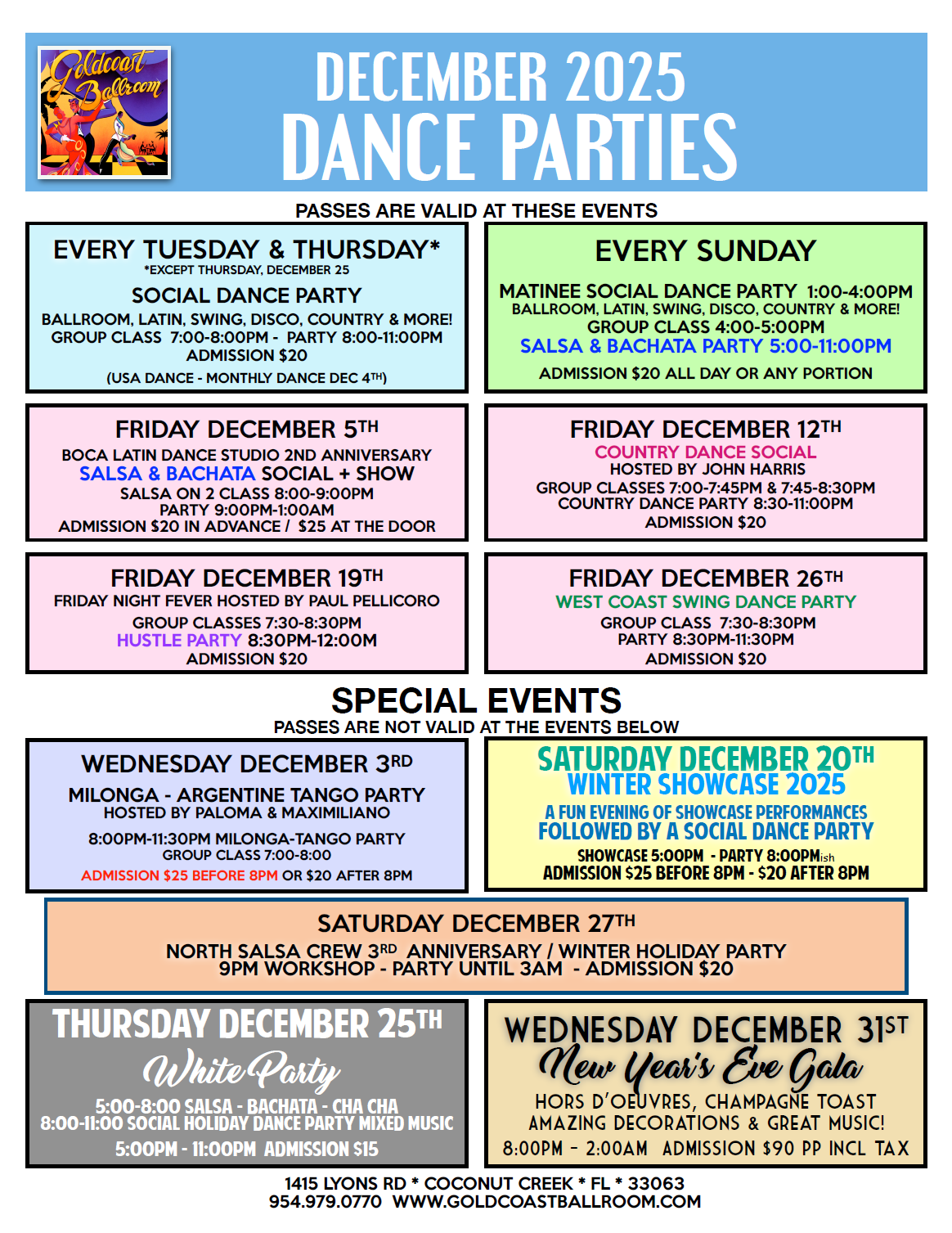 Goldcoast Ballroom

DECEMBER 2025
DANCE PARTIES

PASSES ARE VALID AT THESE EVENTS

EVERY TUESDAY & THURSDAY*
*EXCEPT THURSDAY, DECEMBER 25
SOCIAL DANCE PARTY
BALLROOM, LATIN, SWING, DISCO, COUNTRY & MORE!
GROUP CLASS 7:00-8:00PM - PARTY 8:00-11:00PM
ADMISSION $20
(USA DANCE - MONTHLY DANCE DEC 4TH)

EVERY SUNDAY
MATINEE SOCIAL DANCE PARTY 1:00-4:00PM
BALLROOM, LATIN, SWING, DISCO, COUNTRY & MORE!
GROUP CLASS 4:00-5:00PM
SALSA & BACHATA PARTY 5:00-11:00PM
ADMISSION $20 ALL DAY OR ANY PORTION

FRIDAY DECEMBER 5TH
BOCA LATIN DANCE STUDIO 2ND ANNIVERSARY
SALSA & BACHATA SOCIAL + SHOW
SALSA ON 2 CLASS 8:00-9:00PM
PARTY 9:00PM-1:00AM
ADMISSION $20 IN ADVANCE / $25 AT THE DOOR

FRIDAY DECEMBER 12TH
COUNTRY DANCE SOCIAL
HOSTED BY JOHN HARRIS
GROUP CLASSES 7:00-7:45PM & 7:45-8:30PM
COUNTRY DANCE PARTY 8:30-11:00PM
ADMISSION $20

FRIDAY DECEMBER 19TH
FRIDAY NIGHT FEVER HOSTED BY PAUL PELLICORO
GROUP CLASSES 7:30-8:30PM
HUSTLE PARTY 8:30PM-12:00M
ADMISSION $20

FRIDAY DECEMBER 26TH
WEST COAST SWING DANCE PARTY
GROUP CLASS 7:30-8:30PM
PARTY 8:30PM-11:30PM
ADMISSION $20

SPECIAL EVENTS
PASSES ARE NOT VALID AT THE EVENTS BELOW

WEDNESDAY DECEMBER 3RD
MILONGA - ARGENTINE TANGO PARTY
HOSTED BY PALOMA & MAXIMILIANO
8:00PM-11:30PM MILONGA-TANGO PARTY
GROUP CLASS 7:00-8:00
ADMISSION $25 BEFORE 8PM OR $20 AFTER 8PM

SATURDAY DECEMBER 20TH
WINTER SHOWCASE 2025
A FUN EVENING OF SHOWCASE PERFORMANCES
FOLLOWED BY A SOCIAL DANCE PARTY
SHOWCASE 5:00PM - PARTY 8:00PMish
ADMISSION $25 BEFORE 8PM - $20 AFTER 8PM

SATURDAY DECEMBER 27TH
NORTH SALSA CREW 3RD ANNIVERSARY / WINTER HOLIDAY PARTY
9PM WORKSHOP - PARTY UNTIL 3AM - ADMISSION $20

THURSDAY DECEMBER 25TH
White Party
5:00-8:00 SALSA - BACHATA - CHA CHA
8:00-11:00 SOCIAL HOLIDAY DANCE PARTY MIXED MUSIC
5:00PM - 11:00PM ADMISSION $15

WEDNESDAY DECEMBER 31ST
New Year's Eve Gala
HORS D'OEUVRES, CHAMPAGNE TOAST
AMAZING DECORATIONS & GREAT MUSIC!
8:00PM - 2:00AM ADMISSION $90 PP INCL TAX

1415 LYONS RD * COCONUT CREEK * FL * 33063
954.979.0770 WWW.GOLDCOASTBALLROOM.COM